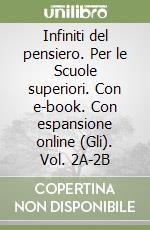 unilibro

Infiniti del pensiero. Per le Scuole superiori. Con e-book. Con espansione online (Gli). Vol. 2A-2B

COPERTINA NON DISPONIBILE